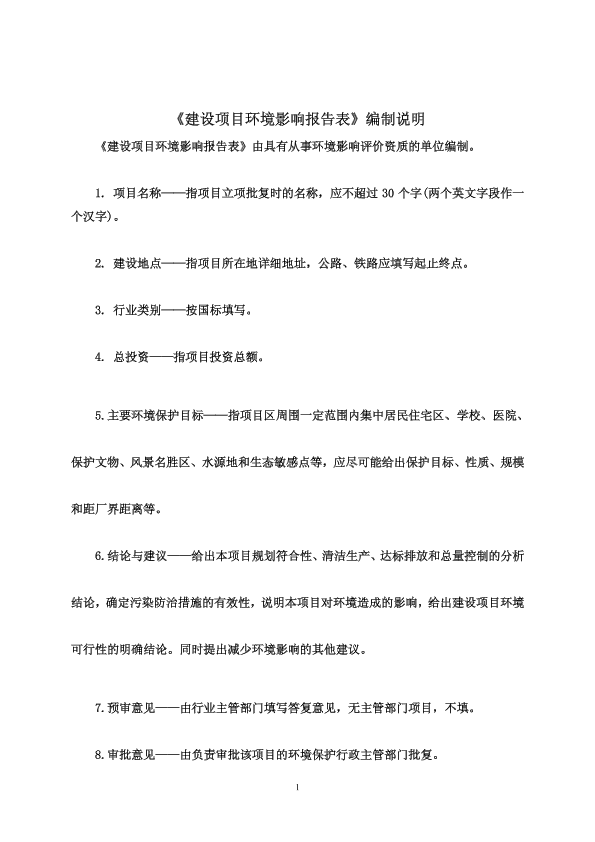 《建设项目环境影响报告表》编制说明

《建设项目环境影响报告表》由具有从事环境影响评价资质的单位编制。

1. 项目名称——指项目立项批复时的名称，应不超过 30 个字(两个英文字段作一个汉字)。

2. 建设地点——指项目所在地详细地址，公路、铁路应填写起止终点。

3. 行业类别——按国标填写。

4. 总投资——指项目投资总额。

5.主要环境保护目标——指项目区周围一定范围内集中居民住宅区、学校、医院、保护文物、风景名胜区、水源地和生态敏感点等，应尽可能给出保护目标、性质、规模和距厂界距离等。

6.结论与建议——给出本项目规划符合性、清洁生产、达标排放和总量控制的分析结论，确定污染防治措施的有效性，说明本项目对环境造成的影响，给出建设项目环境可行性的明确结论。同时提出减少环境影响的其他建议。

7.预审意见——由行业主管部门填写答复意见，无主管部门项目，不填。

8.审批意见——由负责审批该项目的环境保护行政主管部门批复。

1